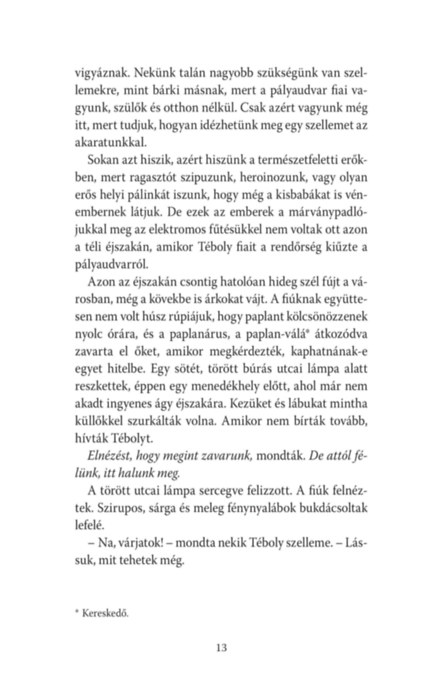 vigyáznak. Nekünk talán nagyobb szükségünk van szellemekre, mint bárki másnak, mert a pályaudvar fiai vagyunk, szülők és otthon nélkül. Csak azért vagyunk még itt, mert tudjuk, hogyan idézhetünk meg egy szellemet az akaratunkkal.

Sokan azt hiszik, azért hiszünk a természetfeletti erőkben, mert ragasztót szipuzunk, heroinozunk, vagy olyan erős helyi pálinkát iszunk, hogy még a kisbabákat is vénembernek látjuk. De ezek az emberek a márványpadlójukkal meg az elektromos fűtésükkel nem voltak ott azon a téli éjszakán, amikor Téboly fiait a rendőrség kiűzte a pályaudvarról.

Azon az éjszakán csontig hatolóan hideg szél fújt a városban, még a kövekbe is árkokat vájt. A fiúknak együttesen nem volt húsz rúpiájuk, hogy paplant kölcsönözzenek nyolc órára, és a paplanárus, a paplan-válá* átkozódva zavarta el őket, amikor megkérdezték, kaphatnának-e egyet hitelbe. Egy sötét, törött búrás utcai lámpa alatt reszkettek, éppen egy menedékhely előtt, ahol már nem akadt ingyenes ágy éjszakára. Kezüket és lábukat mintha küllőkkel szurkálták volna. Amikor nem bírták tovább, hívták Tébolyt.

Elnézést, hogy megint zavarunk, mondták. De attól félünk, itt halunk meg.

A törött utcai lámpa sercegve felizzott. A fiúk felnéztek. Szirupos, sárga és meleg fénynyalábok bukdácsoltak lefelé.

– Na, várjatok! – mondta nekik Téboly szelleme. – Lássuk, mit tehetek még.

* Kereskedő.

13